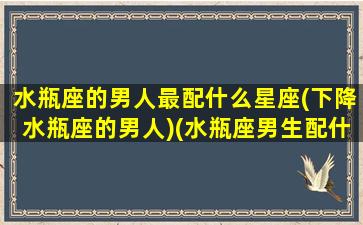 水瓶座的男人最配什么星座(下降水瓶座的男人)(水瓶座男生配什